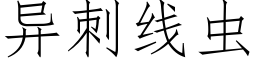 异刺线虫